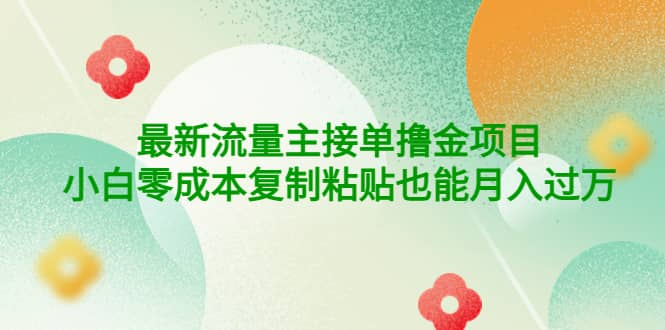 最新流量主接单撸金项目
小白零成本复制粘贴也能月入过万